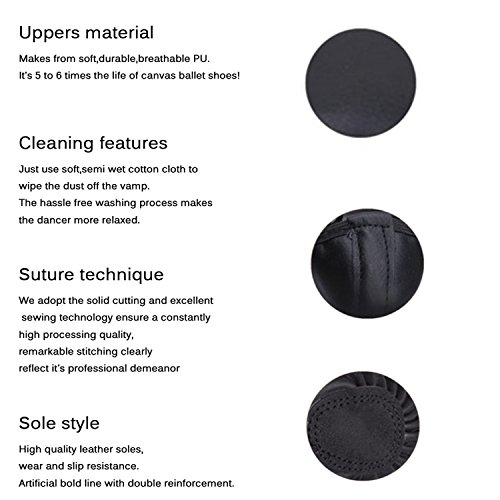 Uppers material

Makes from soft,durable,breathable PU. It's 5 to 6 times the life of canvas ballet shoes!

Cleaning features

Just use soft,semi wet cotton cloth to wipe the dust off the vamp. The hassle free washing process makes the dancer more relaxed.

Suture technique

We adopt the solid cutting and excellent sewing technology ensure a constantly high processing quality, remarkable stitching clearly reflect it's professional demeanor

Sole style

High quality leather soles, wear and slip resistance. Artificial bold line with double reinforcement.